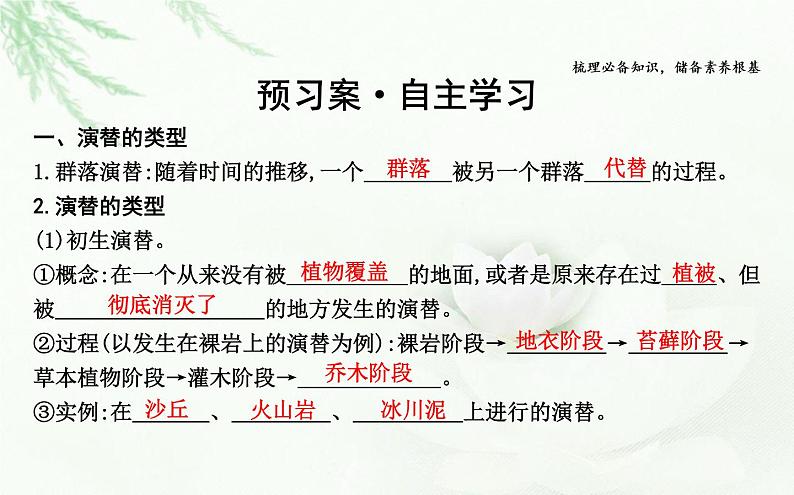 梳理必备知识，储备素养根基

预习案·自主学习

一、演替的类型

1.群落演替:随着时间的推移,一个群落被另一个群落代替的过程。

2.演替的类型

(1)初生演替。

①概念:在一个从来没有被植物覆盖的地面,或者是原来存在过植被、但被彻底消灭了的地方发生的演替。

②过程(以发生在裸岩上的演替为例):裸岩阶段→地衣阶段→苔藓阶段→草本植物阶段→灌木阶段→乔木阶段。

③实例:在沙丘、火山岩、冰川泥上进行的演替。